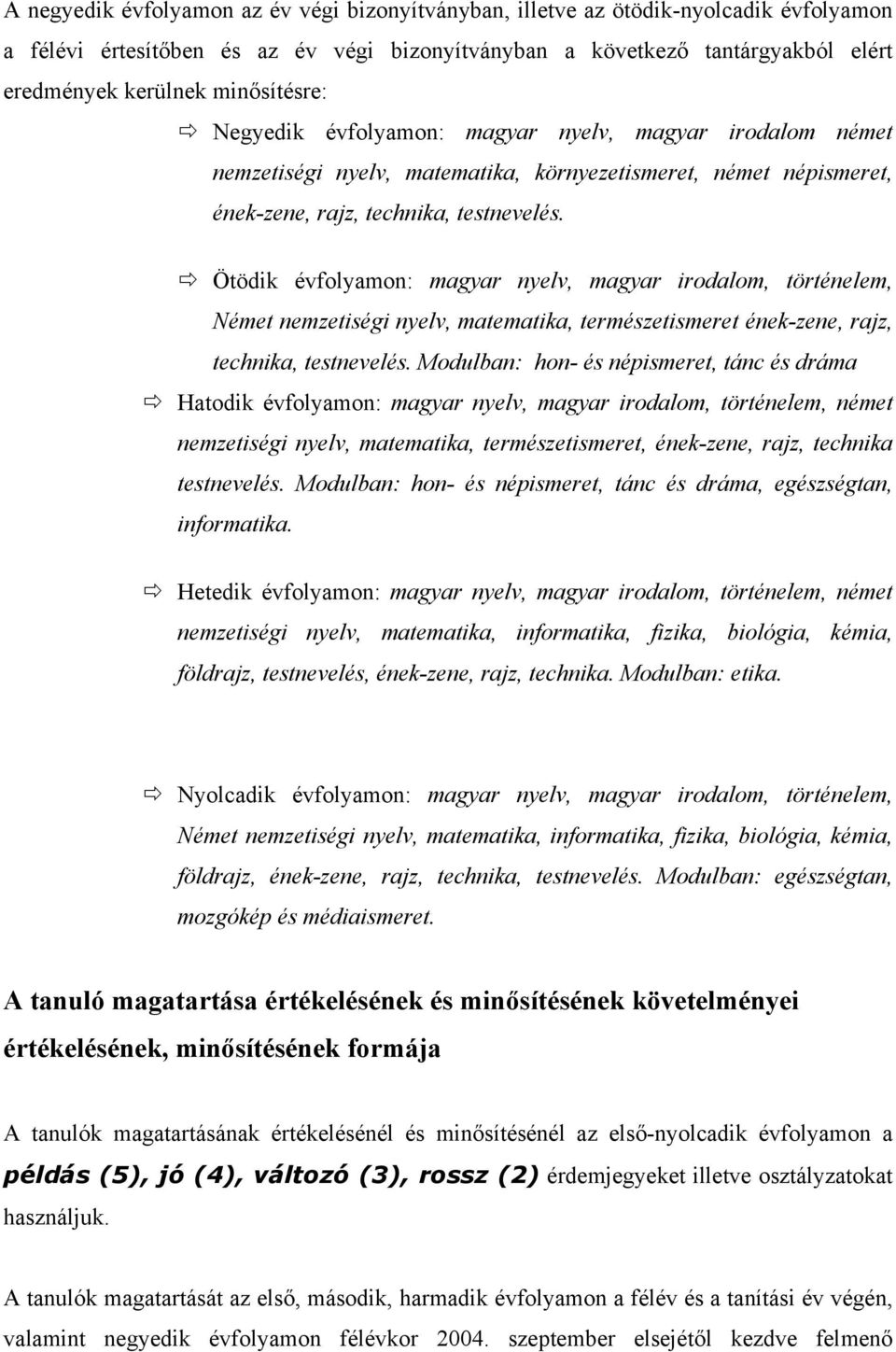 A negyedik évfolyamon az év végi bizonyítványban, illetve az ötödik-nyolcadik évfolyamon a félévi értesítőben és az év végi bizonyítványban a következő tantárgyakból elért eredmények kerülnek minősítésre:

⇨ Negyedik évfolyamon: magyar nyelv, magyar irodalom német nemzetiségi nyelv, matematika, környezetismeret, német népismeret, ének-zene, rajz, technika, testnevelés.

⇨ Ötödik évfolyamon: magyar nyelv, magyar irodalom, történelem, Német nemzetiségi nyelv, matematika, természetismeret ének-zene, rajz, technika, testnevelés. Modulban: hon- és népismeret, tánc és dráma

⇨ Hatodik évfolyamon: magyar nyelv, magyar irodalom, történelem, német nemzetiségi nyelv, matematika, természetismeret, ének-zene, rajz, technika testnevelés. Modulban: hon- és népismeret, tánc és dráma, egészségtan, informatika.

⇨ Hetedik évfolyamon: magyar nyelv, magyar irodalom, történelem, német nemzetiségi nyelv, matematika, informatika, fizika, biológia, kémia, földrajz, testnevelés, ének-zene, rajz, technika. Modulban: etika.

⇨ Nyolcadik évfolyamon: magyar nyelv, magyar irodalom, történelem, Német nemzetiségi nyelv, matematika, informatika, fizika, biológia, kémia, földrajz, ének-zene, rajz, technika, testnevelés. Modulban: egészségtan, mozgókép és médiaismeret.

A tanuló magatartása értékelésének és minősítésének követelményei értékelésének, minősítésének formája

A tanulók magatartásának értékelésénél és minősítésénél az első-nyolcadik évfolyamon a példás (5), jó (4), változó (3), rossz (2) érdemjegyeket illetve osztályzatokat használjuk.

A tanulók magatartását az első, második, harmadik évfolyamon a félév és a tanítási év végén, valamint negyedik évfolyamon félévkor 2004. szeptember elsejétől kezdve felmenő